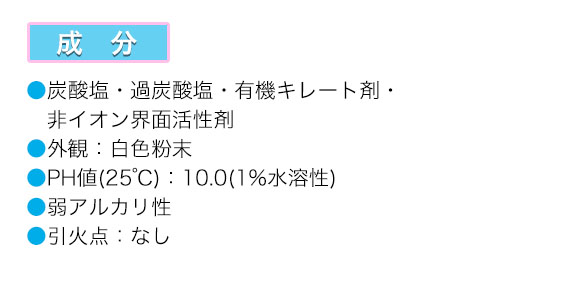 成　分

●炭酸塩・過炭酸塩・有機キレート剤・非イオン界面活性剤
●外観：白色粉末
●PH値(25℃)：10.0(1%水溶性)
●弱アルカリ性
●引火点：なし